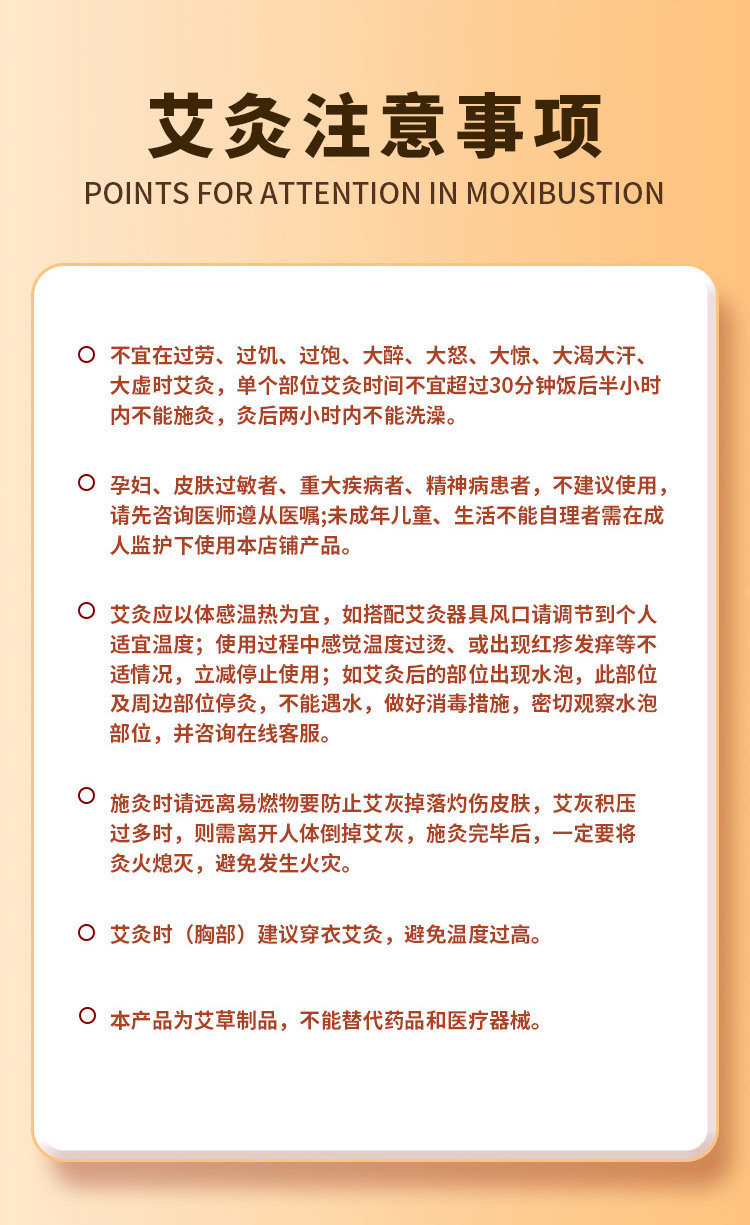 艾灸注意事项

POINTS FOR ATTENTION IN MOXIBUSTION

不宜在过劳、过饥、过饱、大醉、大怒、大惊、大渴大汗、大虚时艾灸，单个部位艾灸时间不宜超过30分钟饭后半小时内不能施灸，灸后两小时内不能洗澡。

孕妇、皮肤过敏者、重大疾病者、精神病患者，不建议使用，请先咨询医师遵从医嘱;未成年儿童、生活不能自理者需在成人监护下使用本店铺产品。

艾灸应以体感温热为宜，如搭配艾灸器具风口请调节到个人适宜温度；使用过程中感觉温度过烫、或出现红疹发痒等不适情况，立减停止使用；如艾灸后的部位出现水泡，此部位及周边部位停灸，不能遇水，做好消毒措施，密切观察水泡部位，并咨询在线客服。

施灸时请远离易燃物要防止艾灰掉落灼伤皮肤，艾灰积压过多时，则需离开人体倒掉艾灰，施灸完毕后，一定要将灸火熄灭，避免发生火灾。

艾灸时（胸部）建议穿衣艾灸，避免温度过高。

本产品为艾草制品，不能替代药品和医疗器械。